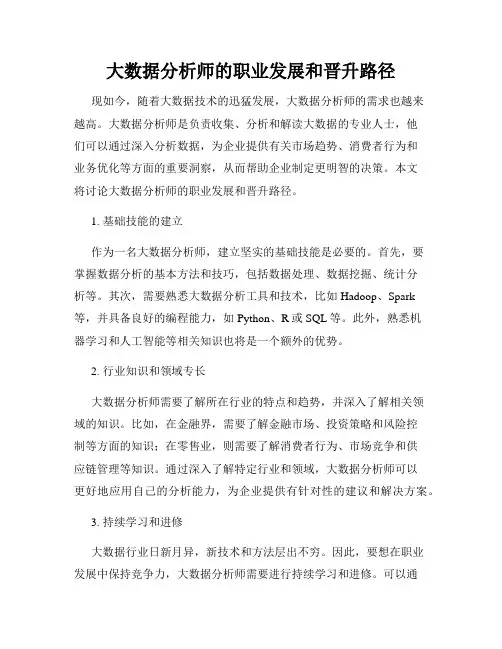 大数据分析师的职业发展和晋升路径

现如今，随着大数据技术的迅猛发展，大数据分析师的需求也越来越高。大数据分析师是负责收集、分析和解读大数据的专业人士，他们可以通过深入分析数据，为企业提供有关市场趋势、消费者行为和业务优化等方面的重要洞察，从而帮助企业制定更明智的决策。本文将讨论大数据分析师的职业发展和晋升路径。

1. 基础技能的建立

作为一名大数据分析师，建立坚实的基础技能是必要的。首先，要掌握数据分析的基本方法和技巧，包括数据处理、数据挖掘、统计分析等。其次，需要熟悉大数据分析工具和技术，比如 Hadoop、Spark 等，并具备良好的编程能力，如 Python、R 或 SQL 等。此外，熟悉机器学习和人工智能等相关知识也将是一个额外的优势。

2. 行业知识和领域专长

大数据分析师需要了解所在行业的特点和趋势，并深入了解相关领域的知识。比如，在金融界，需要了解金融市场、投资策略和风险控制等方面的知识；在零售业，则需要了解消费者行为、市场竞争和供应链管理等知识。通过深入了解特定行业和领域，大数据分析师可以更好地应用自己的分析能力，为企业提供有针对性的建议和解决方案。

3. 持续学习和进修

大数据行业日新月异，新技术和方法层出不穷。因此，要想在职业发展中保持竞争力，大数据分析师需要进行持续学习和进修。可以通